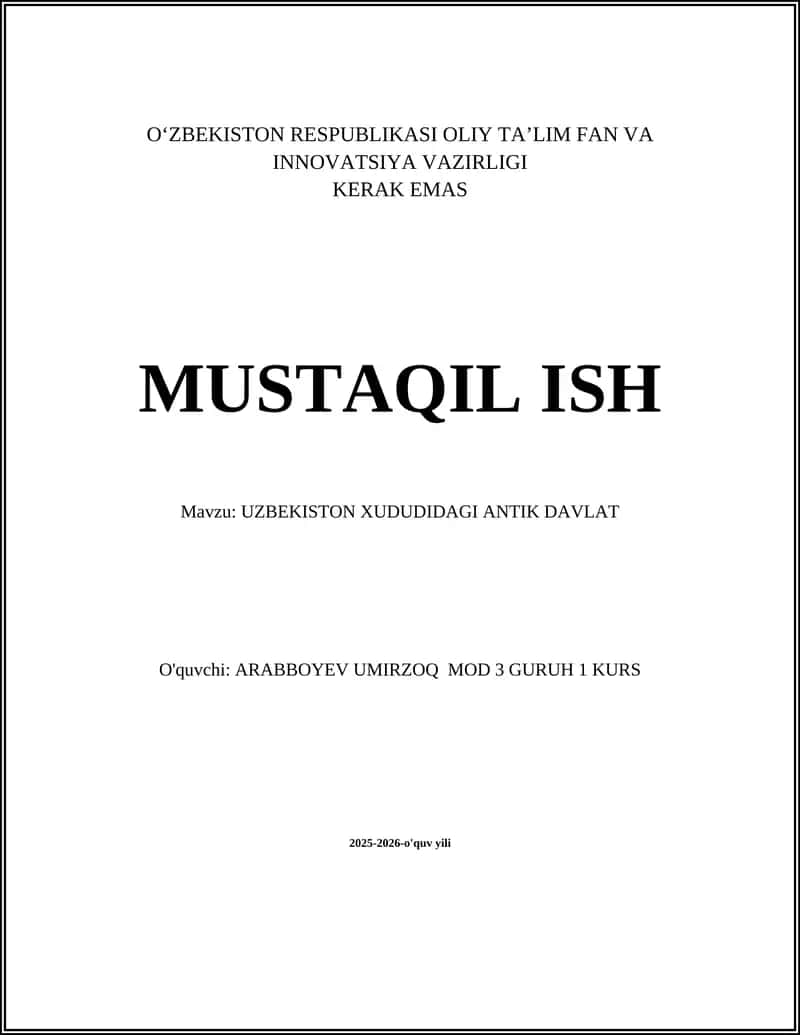 O‘ZBEKISTON RESPUBLIKASI OLIY TA’LIM FAN VA INNOVATSIYA VAZIRLIGI
KERAK EMAS

MUSTAQIL ISH

Mavzu: UZBEKISTON XUDUDIDAGI ANTIK DAVLAT

O'quvchi: ARABBOYEV UMIRZOQ MOD 3 GURUH 1 KURS

2025-2026-o'quv yili